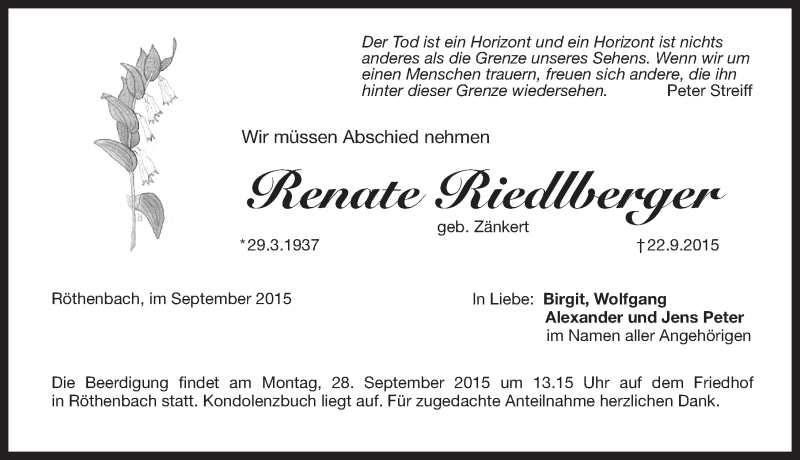 Der Tod ist ein Horizont und ein Horizont ist nichts anderes als die Grenze unseres Sehens. Wenn wir um einen Menschen trauern, freuen sich andere, die ihn hinter dieser Grenze wiedersehen. Peter Streiff

Wir müssen Abschied nehmen

Renate Riedlberger

geb. Zänkert

*29.3.1937 †22.9.2015

Röthenbach, im September 2015

In Liebe: Birgit, Wolfgang
Alexander und Jens Peter
im Namen aller Angehörigen

Die Beerdigung findet am Montag, 28. September 2015 um 13.15 Uhr auf dem Friedhof in Röthenbach statt. Kondolenzbuch liegt auf. Für zugedachte Anteilnahme herzlichen Dank.